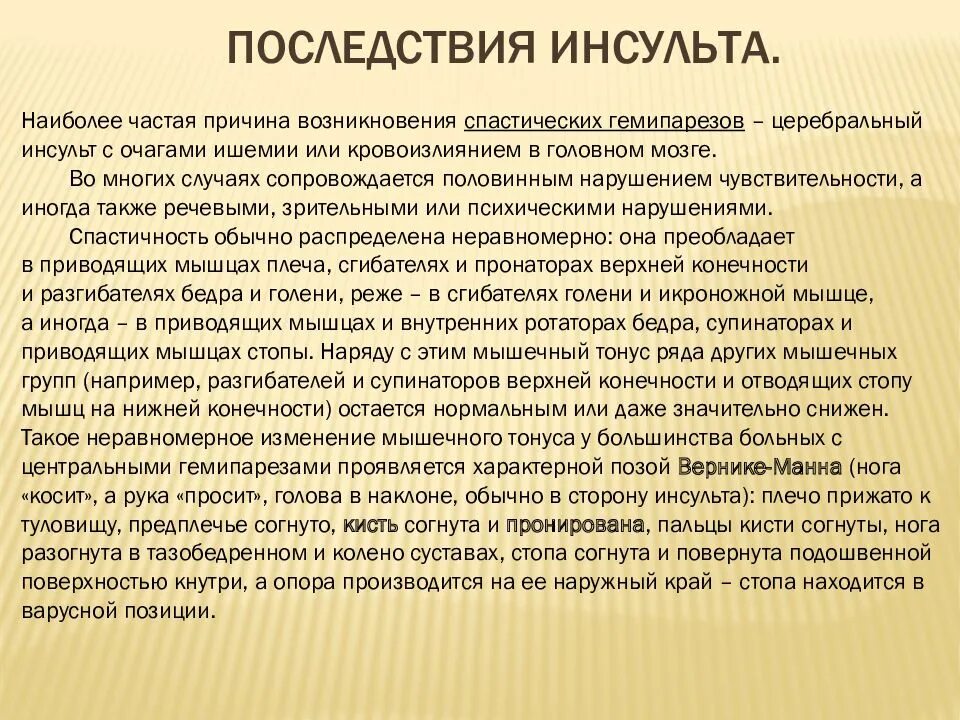 ПОСЛЕДСТВИЯ ИНСУЛЬТА.

Наиболее частая причина возникновения спастических гемипарезов – церебральный инсульт с очагами ишемии или кровоизлиянием в головном мозге.

Во многих случаях сопровождается половинным нарушением чувствительности, а иногда также речевыми, зрительными или психическими нарушениями.

Спастичность обычно распределена неравномерно: она преобладает в приводящих мышцах плеча, сгибателях и пронаторах верхней конечности и разгибателях бедра и голени, реже – в сгибателях голени и икроножной мышце, а иногда – в приводящих мышцах и внутренних ротаторах бедра, супинаторах и приводящих мышцах стопы. Наряду с этим мышечный тонус ряда других мышечных групп (например, разгибателей и супинаторов верхней конечности и отводящих стопу мышц на нижней конечности) остается нормальным или даже значительно снижен. Такое неравномерное изменение мышечного тонуса у большинства больных с центральными гемипарезами проявляется характерной позой Вернике-Манна (нога «косит», а рука «просит», голова в наклоне, обычно в сторону инсульта): плечо прижато к туловищу, предплечье согнуто, кисть согнута и пронирована, пальцы кисти согнуты, нога разогнута в тазобедренном и колено суставах, стопа согнута и повернута подошвенной поверхностью кнутри, а опора производится на ее наружный край – стопа находится в варусной позиции.